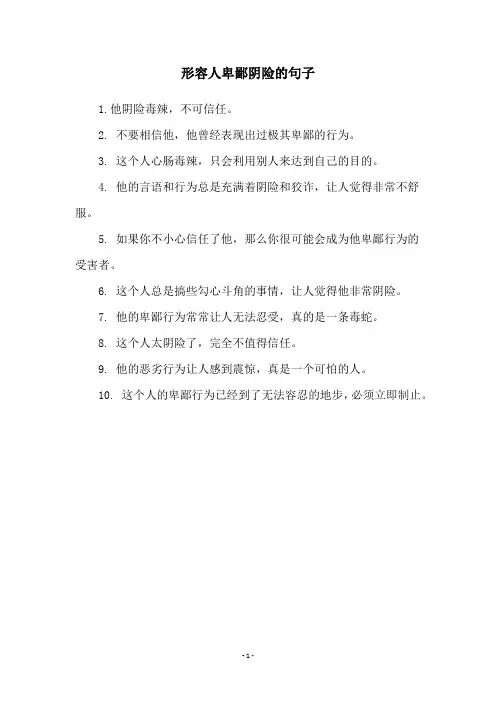 形容人卑鄙阴险的句子

1. 他阴险毒辣，不可信任。

2. 不要相信他，他曾经表现出过极其卑鄙的行为。

3. 这个人心肠毒辣，只会利用别人来达到自己的目的。

4. 他的言语和行为总是充满着阴险和狡诈，让人觉得非常不舒服。

5. 如果你不小心信任了他，那么你很可能会成为他卑鄙行为的受害者。

6. 这个人总是搞些勾心斗角的事情，让人觉得他非常阴险。

7. 他的卑鄙行为常常让人无法忍受，真的是一条毒蛇。

8. 这个人太阴险了，完全不值得信任。

9. 他的恶劣行为让人感到震惊，真是一个可怕的人。

10. 这个人的卑鄙行为已经到了无法容忍的地步，必须立即制止。

- 1 -